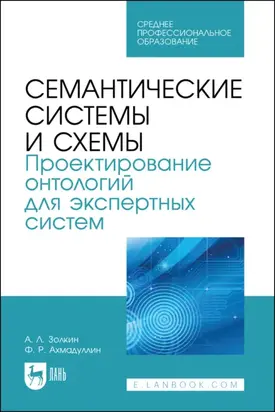 СРЕДНЕЕ ПРОФЕССИОНАЛЬНОЕ ОБРАЗОВАНИЕ

СЕМАНТИЧЕСКИЕ СИСТЕМЫ И СХЕМЫ
Проектирование онтологий для экспертных систем

А. Л. Золкин
Ф. Р. Ахмадуллин

ЛАНЬ

E.LANBOOK.COM